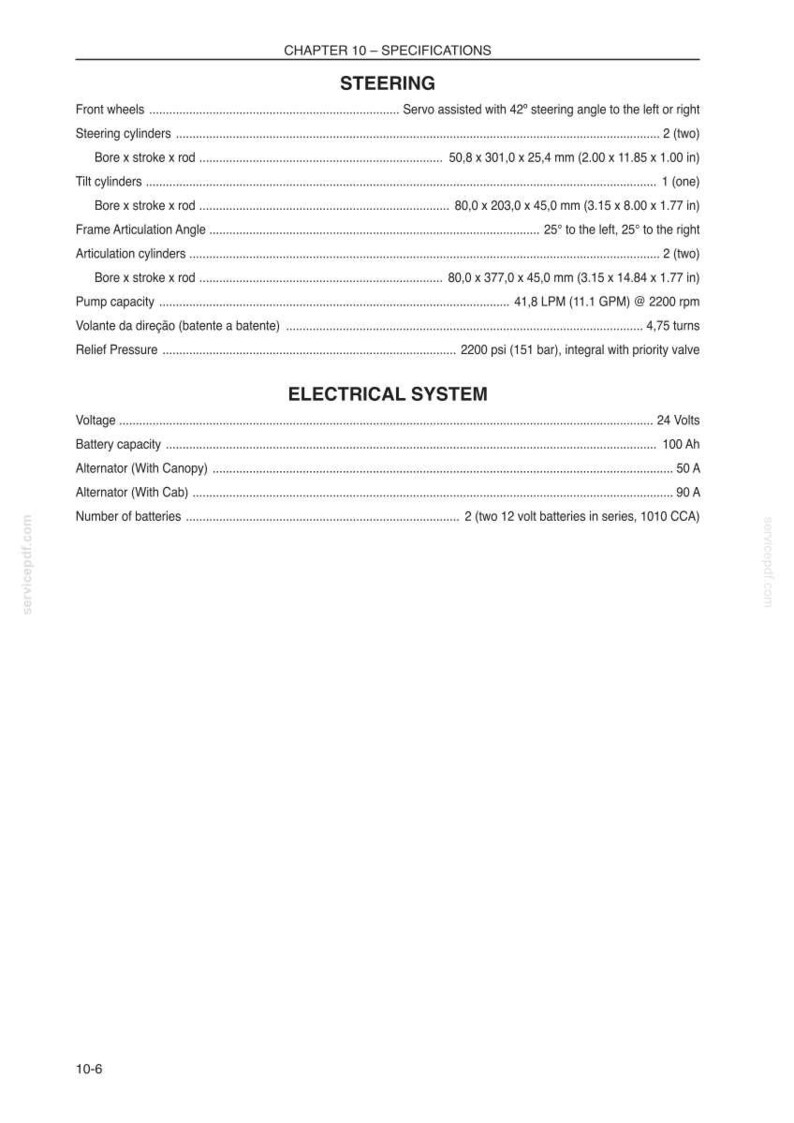 CHAPTER 10 – SPECIFICATIONS

STEERING

Front wheels Servo assisted with 42º steering angle to the left or right

Steering cylinders 2 (two)

Bore x stroke x rod 50,8 x 301,0 x 25,4 mm (2.00 x 11.85 x 1.00 in)

Tilt cylinders 1 (one)

Bore x stroke x rod 80,0 x 203,0 x 45,0 mm (3.15 x 8.00 x 1.77 in)

Frame Articulation Angle 25° to the left, 25° to the right

Articulation cylinders 2 (two)

Bore x stroke x rod 80,0 x 377,0 x 45,0 mm (3.15 x 14.84 x 1.77 in)

Pump capacity 41,8 LPM (11.1 GPM) @ 2200 rpm

Volante da direção (batente a batente) 4,75 turns

Relief Pressure 2200 psi (151 bar), integral with priority valve

ELECTRICAL SYSTEM

Voltage 24 Volts

Battery capacity 100 Ah

Alternator (With Canopy) 50 A

Alternator (With Cab) 90 A

Number of batteries 2 (two 12 volt batteries in series, 1010 CCA)

10-6

servicepdf.com